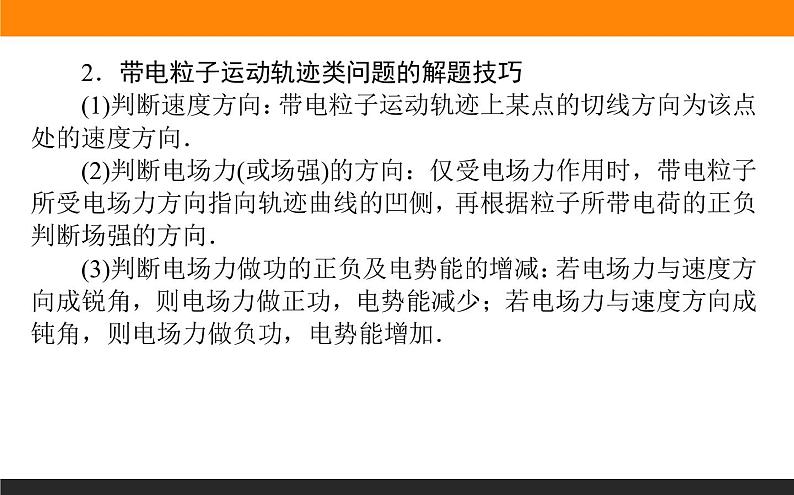 2．带电粒子运动轨迹类问题的解题技巧

(1)判断速度方向：带电粒子运动轨迹上某点的切线方向为该点处的速度方向.

(2)判断电场力(或场强)的方向：仅受电场力作用时，带电粒子所受电场力方向指向轨迹曲线的凹侧，再根据粒子所带电荷的正负判断场强的方向.

(3)判断电场力做功的正负及电势能的增减：若电场力与速度方向成锐角，则电场力做正功，电势能减少；若电场力与速度方向成钝角，则电场力做负功，电势能增加.